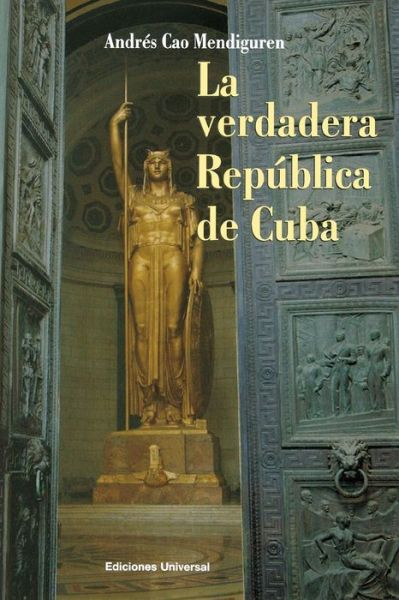 Andrés Cao Mendiguren

La verdadera República de Cuba

Ediciones Universal